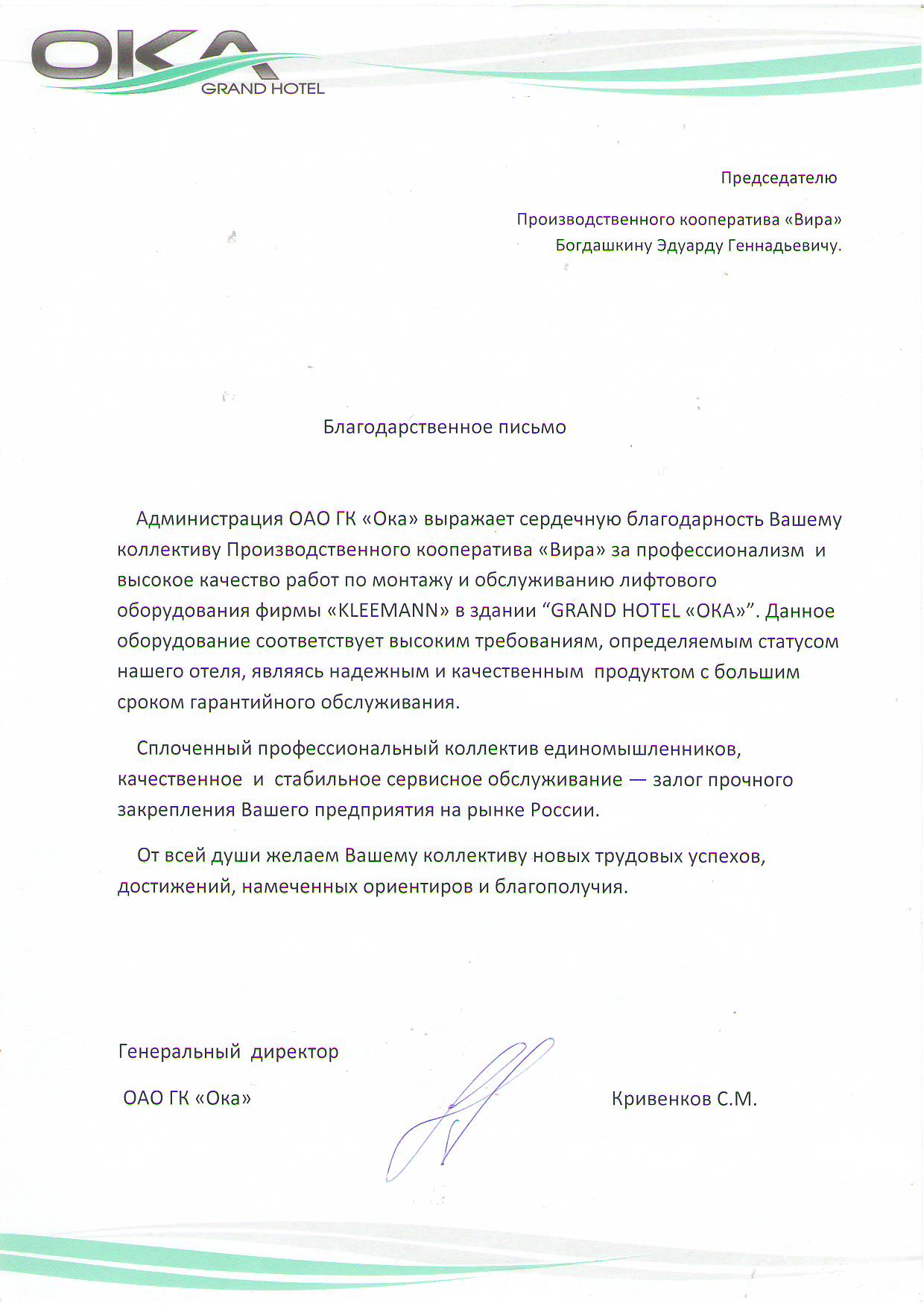 OKA
GRAND HOTEL

Председателю

Производственного кооператива «Вира»
Богдашкину Эдуарду Геннадьевичу.

Благодарственное письмо

Администрация ОАО ГК «Ока» выражает сердечную благодарность Вашему коллективу Производственного кооператива «Вира» за профессионализм и высокое качество работ по монтажу и обслуживанию лифтового оборудования фирмы «KLEEMANN» в здании “GRAND HOTEL «ОКА»”. Данное оборудование соответствует высоким требованиям, определяемым статусом нашего отеля, являясь надежным и качественным продуктом с большим сроком гарантийного обслуживания.

Сплоченный профессиональный коллектив единомышленников, качественное и стабильное сервисное обслуживание — залог прочного закрепления Вашего предприятия на рынке России.

От всей души желаем Вашему коллективу новых трудовых успехов, достижений, намеченных ориентиров и благополучия.

Генеральный директор

ОАО ГК «Ока»

Кривенков С.М.